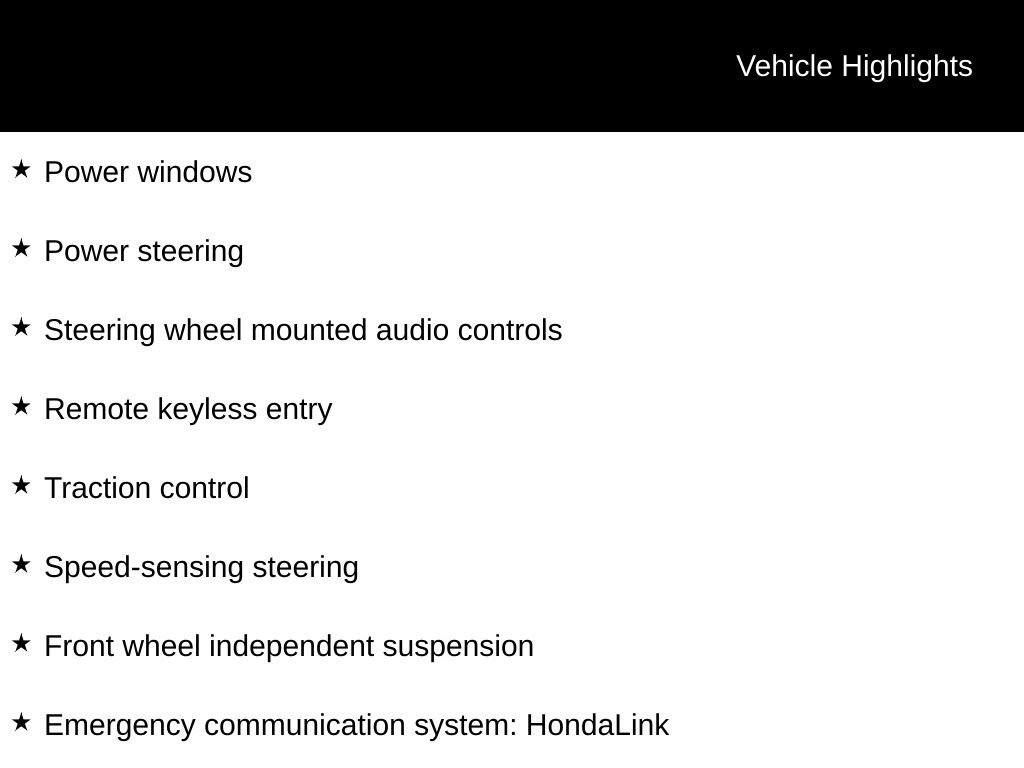 Vehicle Highlights

★ Power windows

★ Power steering

★ Steering wheel mounted audio controls

★ Remote keyless entry

★ Traction control

★ Speed-sensing steering

★ Front wheel independent suspension

★ Emergency communication system: HondaLink